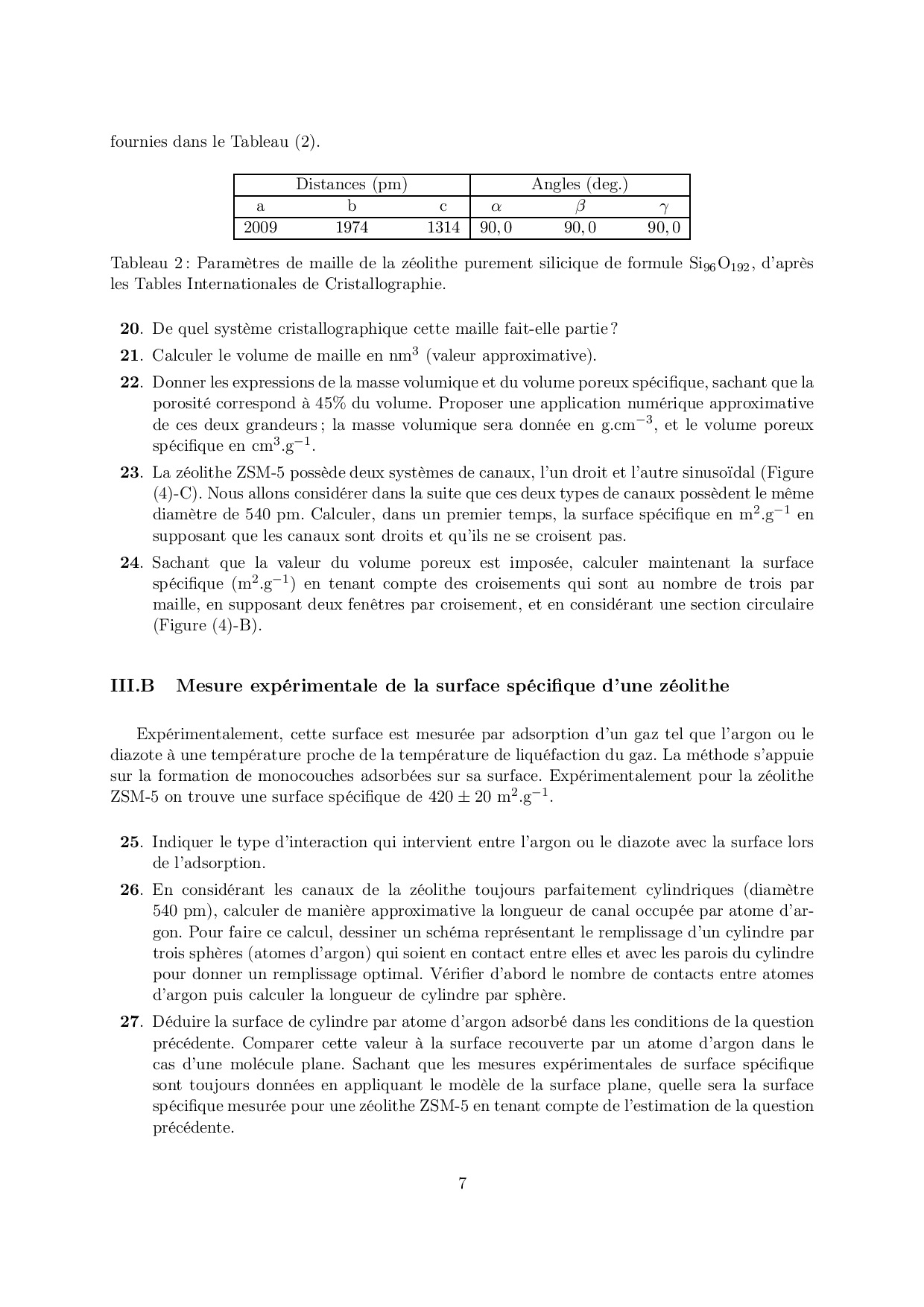 fournies dans le Tableau (2).

| Distances (pm) | | | Angles (deg.) | | |
|---|---|---|---|---|---|
| a | b | c | $\alpha$ | $\beta$ | $\gamma$ |
| 2009 | 1974 | 1314 | 90, 0 | 90, 0 | 90, 0 |

Tableau 2 : Paramètres de maille de la zéolithe purement silicique de formule $Si_{96}O_{192}$, d'après les Tables Internationales de Cristallographie.

**20**. De quel système cristallographique cette maille fait-elle partie ?

**21**. Calculer le volume de maille en $nm^3$ (valeur approximative).

**22**. Donner les expressions de la masse volumique et du volume poreux spécifique, sachant que la porosité correspond à 45% du volume. Proposer une application numérique approximative de ces deux grandeurs ; la masse volumique sera donnée en $g.cm^{-3}$, et le volume poreux spécifique en $cm^3.g^{-1}$.

**23**. La zéolithe ZSM-5 possède deux systèmes de canaux, l'un droit et l'autre sinusoïdal (Figure (4)-C). Nous allons considérer dans la suite que ces deux types de canaux possèdent le même diamètre de 540 pm. Calculer, dans un premier temps, la surface spécifique en $m^2.g^{-1}$ en supposant que les canaux sont droits et qu'ils ne se croisent pas.

**24**. Sachant que la valeur du volume poreux est imposée, calculer maintenant la surface spécifique ($m^2.g^{-1}$) en tenant compte des croisements qui sont au nombre de trois par maille, en supposant deux fenêtres par croisement, et en considérant une section circulaire (Figure (4)-B).

**III.B Mesure expérimentale de la surface spécifique d'une zéolithe**

Expérimentalement, cette surface est mesurée par adsorption d'un gaz tel que l'argon ou le diazote à une température proche de la température de liquéfaction du gaz. La méthode s'appuie sur la formation de monocouches adsorbées sur sa surface. Expérimentalement pour la zéolithe ZSM-5 on trouve une surface spécifique de $420 \pm 20$ $m^2.g^{-1}$.

**25**. Indiquer le type d'interaction qui intervient entre l'argon ou le diazote avec la surface lors de l'adsorption.

**26**. En considérant les canaux de la zéolithe toujours parfaitement cylindriques (diamètre 540 pm), calculer de manière approximative la longueur de canal occupée par atome d'argon. Pour faire ce calcul, dessiner un schéma représentant le remplissage d'un cylindre par trois sphères (atomes d'argon) qui soient en contact entre elles et avec les parois du cylindre pour donner un remplissage optimal. Vérifier d'abord le nombre de contacts entre atomes d'argon puis calculer la longueur de cylindre par sphère.

**27**. Déduire la surface de cylindre par atome d'argon adsorbé dans les conditions de la question précédente. Comparer cette valeur à la surface recouverte par un atome d'argon dans le cas d'une molécule plane. Sachant que les mesures expérimentales de surface spécifique sont toujours données en appliquant le modèle de la surface plane, quelle sera la surface spécifique mesurée pour une zéolithe ZSM-5 en tenant compte de l'estimation de la question précédente.

7